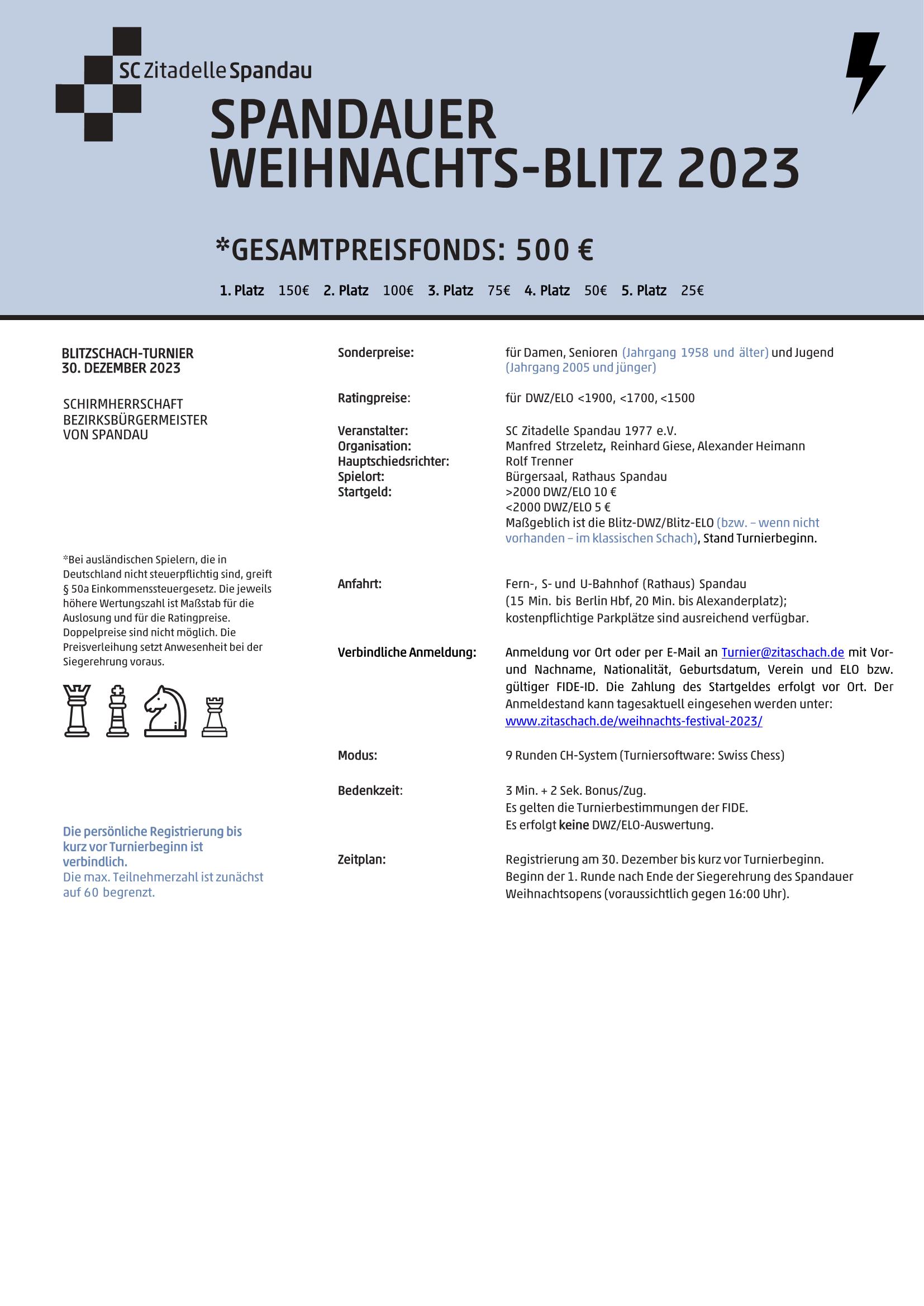 SC Zitadelle Spandau

SPANDAUER WEIHNACHTS-BLITZ 2023

*GESAMTPREISFONDS: 500 €

1. Platz 150€ 2. Platz 100€ 3. Platz 75€ 4. Platz 50€ 5. Platz 25€

BLITZSCHACH-TURNIER
30. DEZEMBER 2023

SCHIRMHERRSCHAFT
BEZIRKSBÜRGERMEISTER
VON SPANDAU

*Bei ausländischen Spielern, die in Deutschland nicht steuerpflichtig sind, greift § 50a Einkommenssteuergesetz. Die jeweils höhere Wertungszahl ist Maßstab für die Auslosung und für die Ratingpreise. Doppelpreise sind nicht möglich. Die Preisverleihung setzt Anwesenheit bei der Siegerehrung voraus.

Die persönliche Registrierung bis kurz vor Turnierbeginn ist verbindlich.
Die max. Teilnehmerzahl ist zunächst auf 60 begrenzt.

Sonderpreise: für Damen, Senioren (Jahrgang 1958 und älter) und Jugend (Jahrgang 2005 und jünger)

Ratingpreise: für DWZ/ELO <1900, <1700, <1500

Veranstalter: SC Zitadelle Spandau 1977 e.V.
Organisation: Manfred Strzeletz, Reinhard Giese, Alexander Heimann
Hauptschiedsrichter: Rolf Trenner
Spielort: Bürgersaal, Rathaus Spandau
Startgeld: >2000 DWZ/ELO 10 €
<2000 DWZ/ELO 5 €
Maßgeblich ist die Blitz-DWZ/Blitz-ELO (bzw. – wenn nicht vorhanden – im klassischen Schach), Stand Turnierbeginn.

Anfahrt: Fern-, S- und U-Bahnhof (Rathaus) Spandau
(15 Min. bis Berlin Hbf, 20 Min. bis Alexanderplatz);
kostenpflichtige Parkplätze sind ausreichend verfügbar.

Verbindliche Anmeldung: Anmeldung vor Ort oder per E-Mail an Turnier@zitaschach.de mit Vor- und Nachname, Nationalität, Geburtsdatum, Verein und ELO bzw. gültiger FIDE-ID. Die Zahlung des Startgeldes erfolgt vor Ort. Der Anmeldestand kann tagesaktuell eingesehen werden unter: www.zitaschach.de/weihnachts-festival-2023/

Modus: 9 Runden CH-System (Turniersoftware: Swiss Chess)

Bedenkzeit: 3 Min. + 2 Sek. Bonus/Zug.
Es gelten die Turnierbestimmungen der FIDE.
Es erfolgt keine DWZ/ELO-Auswertung.

Zeitplan: Registrierung am 30. Dezember bis kurz vor Turnierbeginn.
Beginn der 1. Runde nach Ende der Siegerehrung des Spandauer Weihnachtsopens (voraussichtlich gegen 16:00 Uhr).